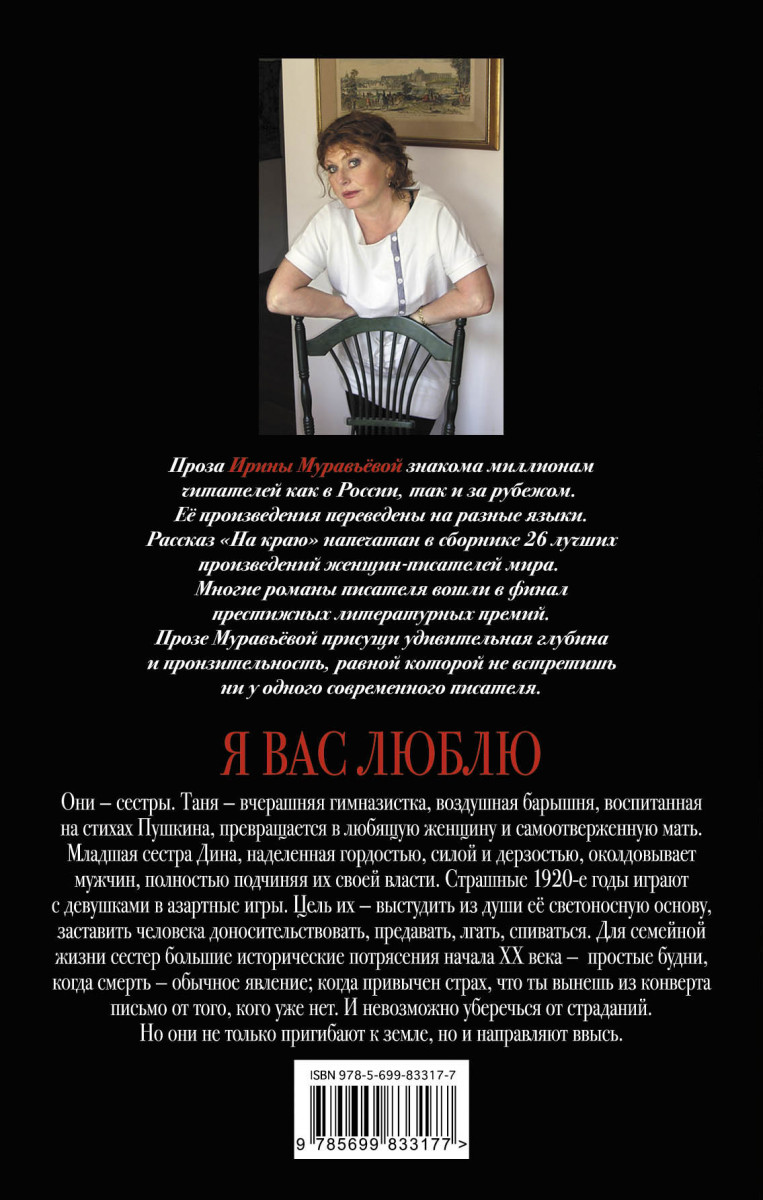 Проза Ирины Муравьёвой знакома миллионам читателей как в России, так и за рубежом. Её произведения переведены на разные языки. Рассказ «На краю» напечатан в сборнике 26 лучших произведений женщин-писателей мира. Многие романы писателя вошли в финал престижных литературных премий. Прозе Муравьёвой присущи удивительная глубина и пронзительность, равной которой не встретишь ни у одного современного писателя.

Я ВАС ЛЮБЛЮ

Они – сестры. Таня – вчерашняя гимназистка, воздушная барышня, воспитанная на стихах Пушкина, превращается в любящую женщину и самоотверженную мать. Младшая сестра Дина, наделенная гордостью, силой и дерзостью, околдовывает мужчин, полностью подчиняя их своей власти. Страшные 1920-е годы играют с девушками в азартные игры. Цель их – выстудить из души её светоносную основу, заставить человека доносительствовать, предавать, лгать, спиваться. Для семейной жизни сестер большие исторические потрясения начала XX века – простые будни, когда смерть – обычное явление; когда привычен страх, что ты вынешь из конверта письмо от того, кого уже нет. И невозможно уберечься от страданий. Но они не только пригибают к земле, но и направляют ввысь.

ISBN 978-5-699-83317-7

9 785699 833177 >